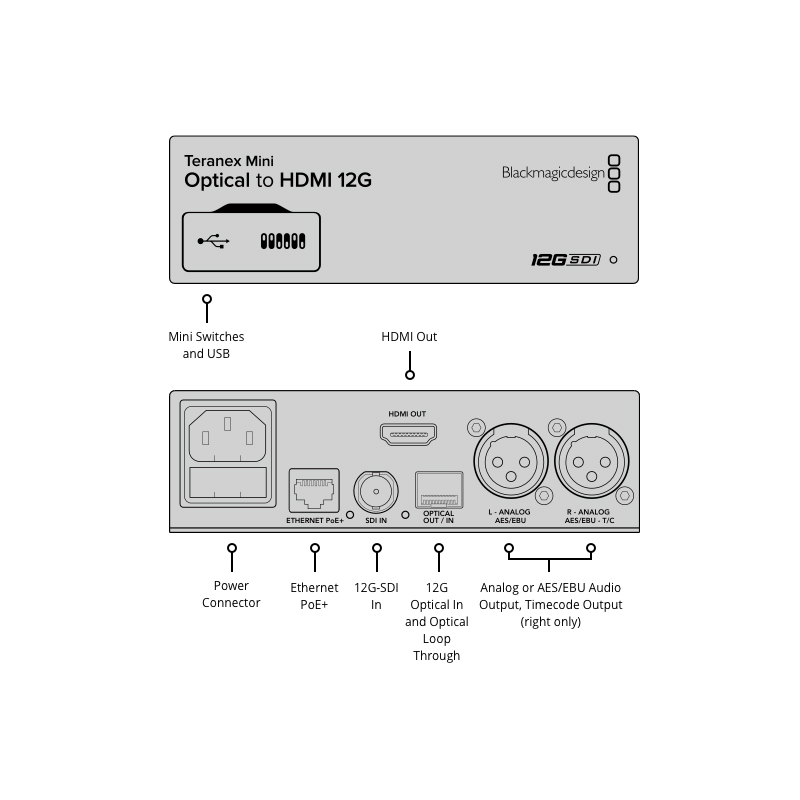 Teranex Mini
Optical to HDMI 12G

Blackmagicdesign

12G SDI

Mini Switches and USB

HDMI Out

HDMI OUT

ETHERNET PoE+

SDI IN

OPTICAL OUT / IN

L - ANALOG AES/EBU

R - ANALOG AES/EBU - T/C

Power Connector

Ethernet PoE+

12G-SDI In

12G Optical In and Optical Loop Through

Analog or AES/EBU Audio Output, Timecode Output (right only)